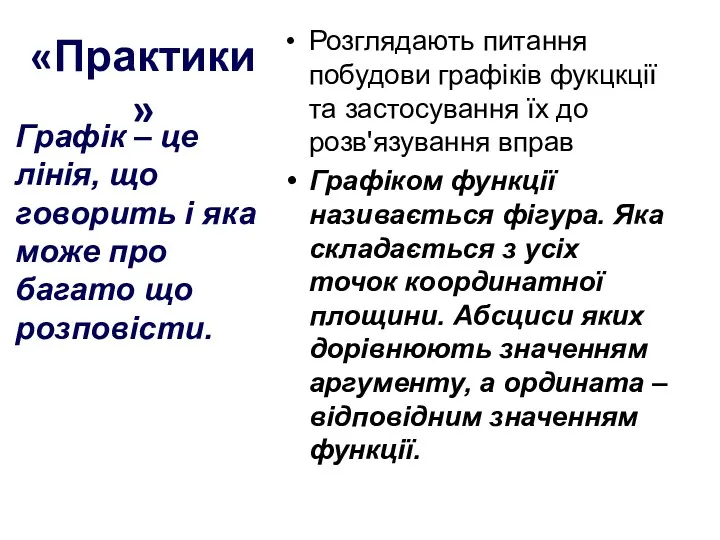 «Практики»

Графік – це лінія, що говорить і яка може про багато що розповісти.

• Розглядають питання побудови графіків фукцкції та застосування їх до розв'язування вправ
• Графіком функції називається фігура. Яка складається з усіх точок координатної площини. Абсциси яких дорівнюють значенням аргументу, а ордината – відповідним значенням функції.